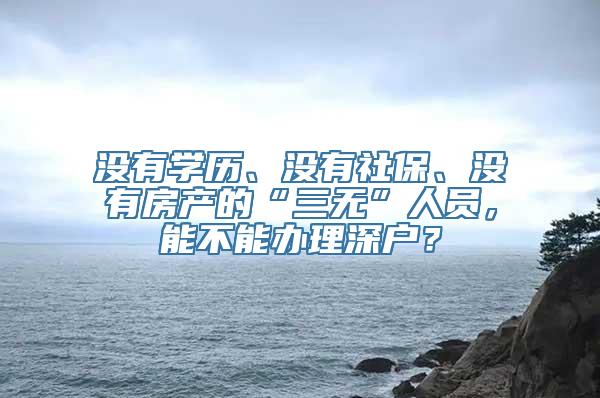 没有学历、没有社保、没有房产的“三无”人员，能不能办理深户？